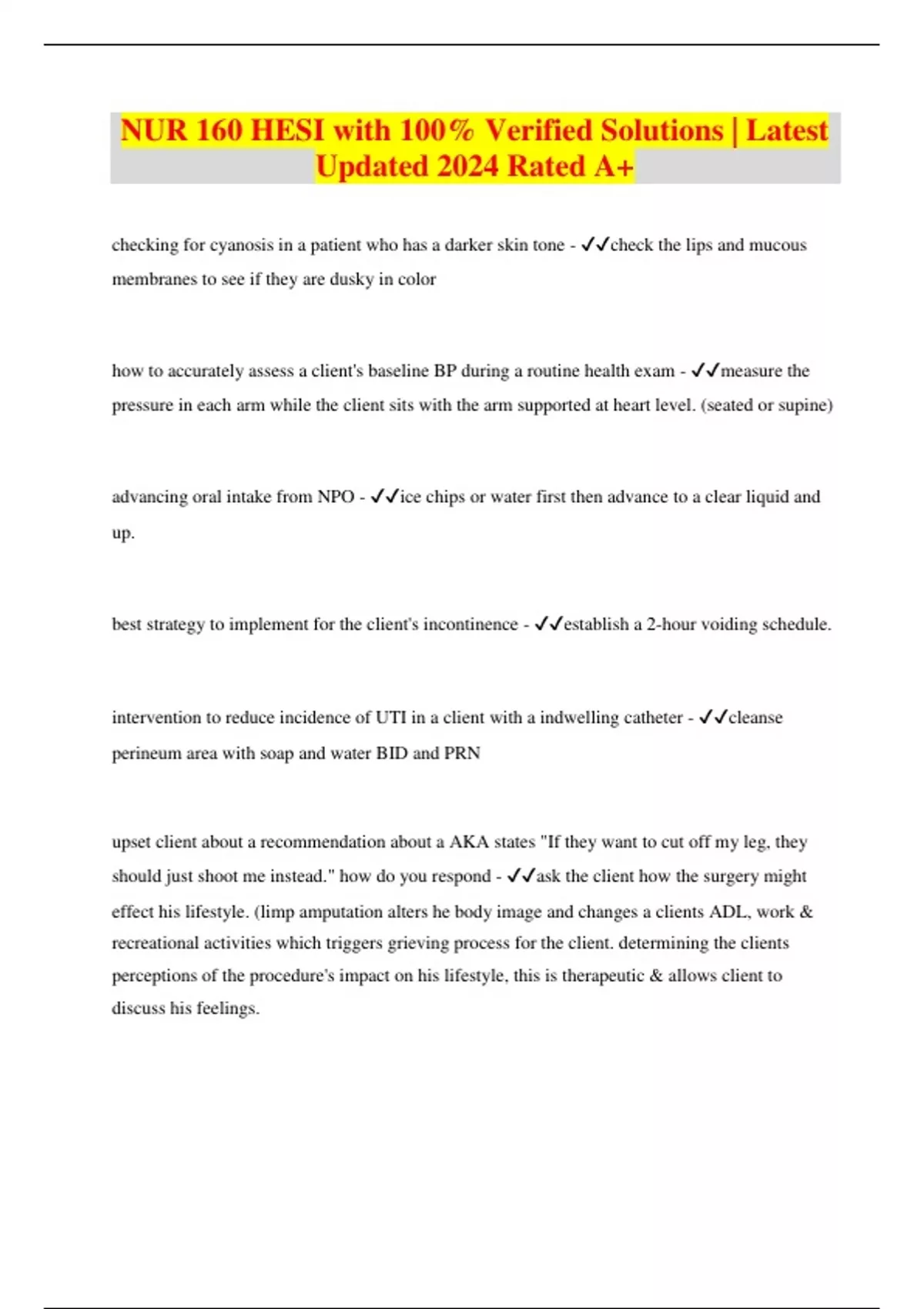 NUR 160 HESI with 100% Verified Solutions | Latest Updated 2024 Rated A+

checking for cyanosis in a patient who has a darker skin tone - ✓✓check the lips and mucous membranes to see if they are dusky in color

how to accurately assess a client's baseline BP during a routine health exam - ✓✓measure the pressure in each arm while the client sits with the arm supported at heart level. (seated or supine)

advancing oral intake from NPO - ✓✓ice chips or water first then advance to a clear liquid and up.

best strategy to implement for the client's incontinence - ✓✓establish a 2-hour voiding schedule.

intervention to reduce incidence of UTI in a client with a indwelling catheter - ✓✓cleanse perineum area with soap and water BID and PRN

upset client about a recommendation about a AKA states "If they want to cut off my leg, they should just shoot me instead." how do you respond - ✓✓ask the client how the surgery might effect his lifestyle. (limp amputation alters he body image and changes a clients ADL, work & recreational activities which triggers grieving process for the client. determining the clients perceptions of the procedure's impact on his lifestyle, this is therapeutic & allows client to discuss his feelings.